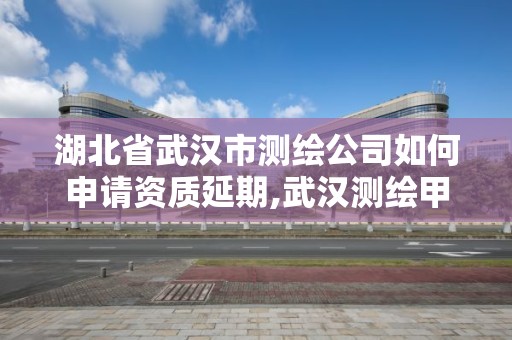 湖北省武汉市测绘公司如何申请资质延期,武汉测绘甲